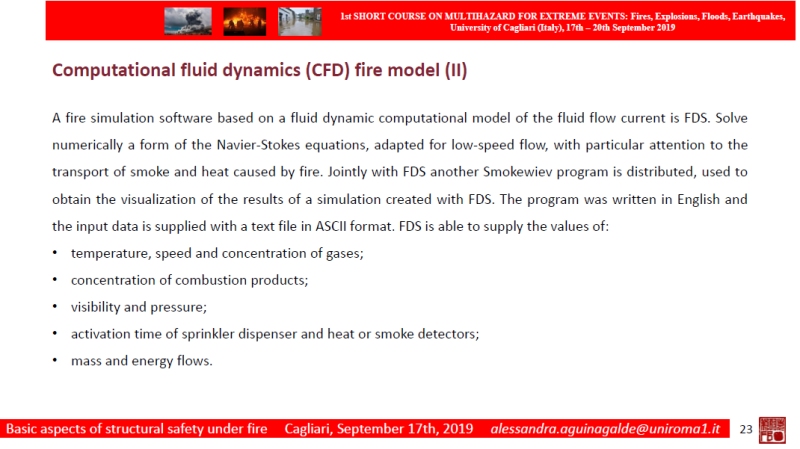 1st SHORT COURSE ON MULTIHAZARD FOR EXTREME EVENTS: Fires, Explosions, Floods, Earthquakes, University of Cagliari (Italy), 17th – 20th September 2019

Computational fluid dynamics (CFD) fire model (II)

A fire simulation software based on a fluid dynamic computational model of the fluid flow current is FDS. Solve numerically a form of the Navier-Stokes equations, adapted for low-speed flow, with particular attention to the transport of smoke and heat caused by fire. Jointly with FDS another Smokewiev program is distributed, used to obtain the visualization of the results of a simulation created with FDS. The program was written in English and the input data is supplied with a text file in ASCII format. FDS is able to supply the values of:

• temperature, speed and concentration of gases;
• concentration of combustion products;
• visibility and pressure;
• activation time of sprinkler dispenser and heat or smoke detectors;
• mass and energy flows.

Basic aspects of structural safety under fire Cagliari, September 17th, 2019 alessandra.aguinagalde@uniroma1.it 23